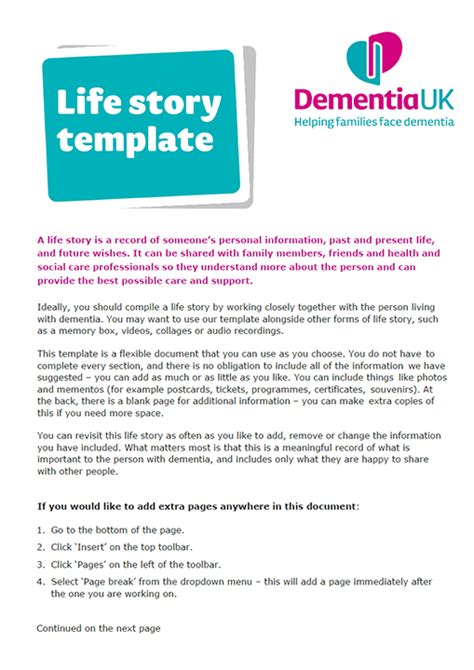 Life story template

DementiaUK
Helping families face dementia

A life story is a record of someone's personal information, past and present life, and future wishes. It can be shared with family members, friends and health and social care professionals so they understand more about the person and can provide the best possible care and support.

Ideally, you should compile a life story by working closely together with the person living with dementia. You may want to use our template alongside other forms of life story, such as a memory box, videos, collages or audio recordings.

This template is a flexible document that you can use as you choose. You do not have to complete every section, and there is no obligation to include all of the information we have suggested – you can add as much or as little as you like. You can include things like photos and mementos (for example postcards, tickets, programmes, certificates, souvenirs). At the back, there is a blank page for additional information – you can make extra copies of this if you need more space.

You can revisit this life story as often as you like to add, remove or change the information you have included. What matters most is that this is a meaningful record of what is important to the person with dementia, and includes only what they are happy to share with other people.

If you would like to add extra pages anywhere in this document:

1. Go to the bottom of the page.
2. Click 'Insert' on the top toolbar.
3. Click 'Pages' on the left of the toolbar.
4. Select 'Page break' from the dropdown menu – this will add a page immediately after the one you are working on.

Continued on the next page